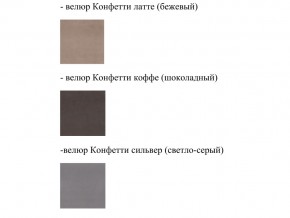 - велюр Конфетти латте (бежевый)

- велюр Конфетти коффе (шоколадный)

-велюр Конфетти сильвер (светло-серый)